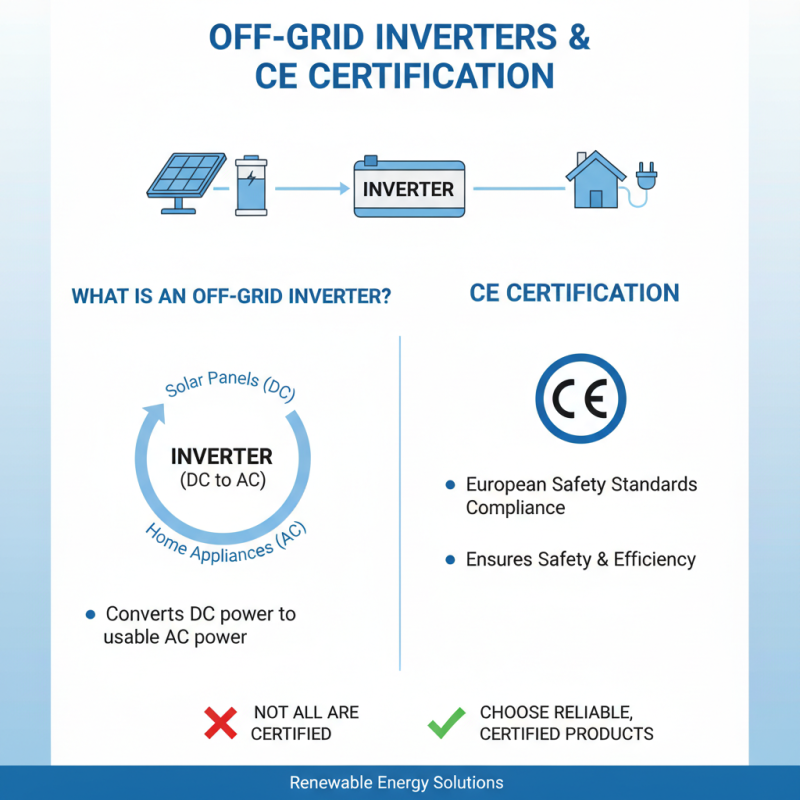 OFF-GRID INVERTERS & CE CERTIFICATION

INVERTER

WHAT IS AN OFF-GRID INVERTER?

Solar Panels (DC)

INVERTER
(DC to AC)

Home Appliances (AC)

• Converts DC power to usable AC power

CE CERTIFICATION

CE

• European Safety Standards Compliance

• Ensures Safety & Efficiency

NOT ALL ARE CERTIFIED

CHOOSE RELIABLE, CERTIFIED PRODUCTS

Renewable Energy Solutions